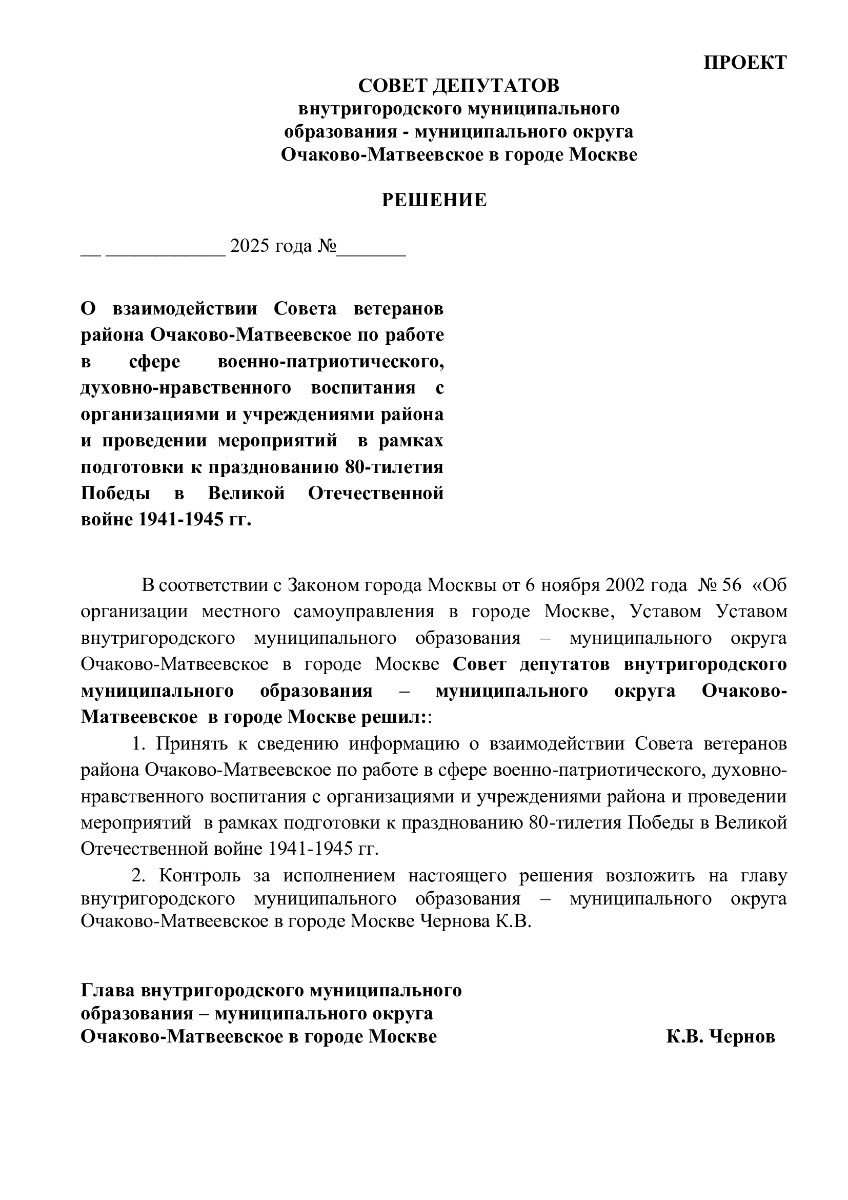 ПРОЕКТ

СОВЕТ ДЕПУТАТОВ
внутригородского муниципального
образования - муниципального округа
Очаково-Матвеевское в городе Москве

РЕШЕНИЕ

__ ____________ 2025 года №_______

О взаимодействии Совета ветеранов района Очаково-Матвеевское по работе в сфере военно-патриотического, духовно-нравственного воспитания с организациями и учреждениями района и проведении мероприятий в рамках подготовки к празднованию 80-тилетия Победы в Великой Отечественной войне 1941-1945 гг.

В соответствии с Законом города Москвы от 6 ноября 2002 года № 56 «Об организации местного самоуправления в городе Москве, Уставом Уставом внутригородского муниципального образования – муниципального округа Очаково-Матвеевское в городе Москве Совет депутатов внутригородского муниципального образования – муниципального округа Очаково-Матвеевское в городе Москве решил::

1. Принять к сведению информацию о взаимодействии Совета ветеранов района Очаково-Матвеевское по работе в сфере военно-патриотического, духовно-нравственного воспитания с организациями и учреждениями района и проведении мероприятий в рамках подготовки к празднованию 80-тилетия Победы в Великой Отечественной войне 1941-1945 гг.

2. Контроль за исполнением настоящего решения возложить на главу внутригородского муниципального образования – муниципального округа Очаково-Матвеевское в городе Москве Чернова К.В.

Глава внутригородского муниципального
образования – муниципального округа
Очаково-Матвеевское в городе Москве К.В. Чернов